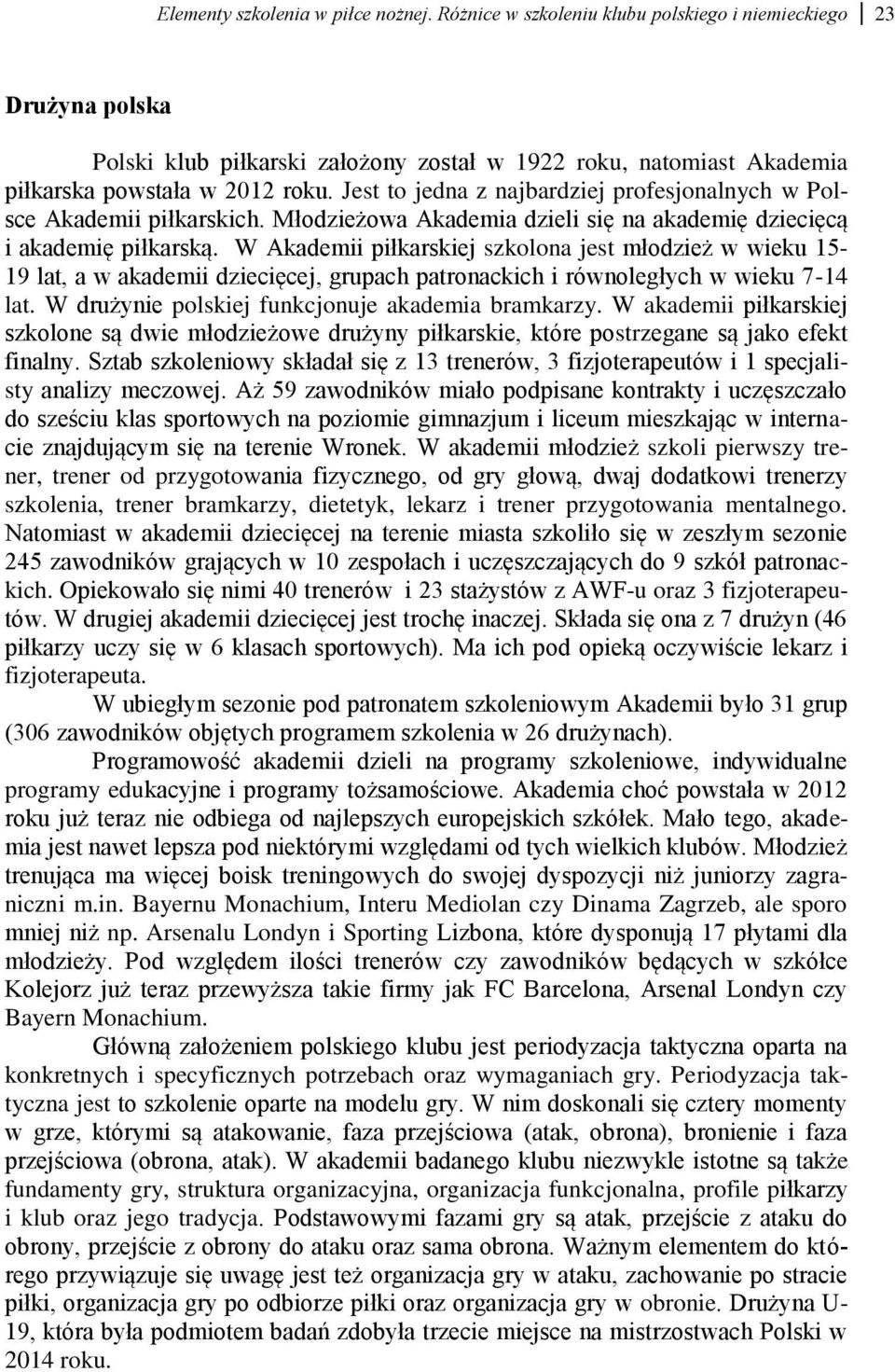 Elementy szkolenia w piłce nożnej. Różnice w szkoleniu klubu polskiego i niemieckiego 23

Drużyna polska

Polski klub piłkarski założony został w 1922 roku, natomiast Akademia piłkarska powstała w 2012 roku. Jest to jedna z najbardziej profesjonalnych w Polsce Akademii piłkarskich. Młodzieżowa Akademia dzieli się na akademię dziecięcą i akademię piłkarską. W Akademii piłkarskiej szkolona jest młodzież w wieku 15-19 lat, a w akademii dziecięcej, grupach patronackich i równoległych w wieku 7-14 lat. W drużynie polskiej funkcjonuje akademia bramkarzy. W akademii piłkarskiej szkolone są dwie młodzieżowe drużyny piłkarskie, które postrzegane są jako efekt finalny. Sztab szkoleniowy składał się z 13 trenerów, 3 fizjoterapeutów i 1 specjalisty analizy meczowej. Aż 59 zawodników miało podpisane kontrakty i uczęszczało do sześciu klas sportowych na poziomie gimnazjum i liceum mieszkając w internacie znajdującym się na terenie Wronek. W akademii młodzież szkoli pierwszy trener, trener od przygotowania fizycznego, od gry głową, dwaj dodatkowi trenerzy szkolenia, trener bramkarzy, dietetyk, lekarz i trener przygotowania mentalnego. Natomiast w akademii dziecięcej na terenie miasta szkoliło się w zeszłym sezonie 245 zawodników grających w 10 zespołach i uczęszczających do 9 szkół patronackich. Opiekowało się nimi 40 trenerów i 23 stażystów z AWF-u oraz 3 fizjoterapeutów. W drugiej akademii dziecięcej jest trochę inaczej. Składa się ona z 7 drużyn (46 piłkarzy uczy się w 6 klasach sportowych). Ma ich pod opieką oczywiście lekarz i fizjoterapeuta.

W ubiegłym sezonie pod patronatem szkoleniowym Akademii było 31 grup (306 zawodników objętych programem szkolenia w 26 drużynach).

Programowość akademii dzieli na programy szkoleniowe, indywidualne programy edukacyjne i programy tożsamościowe. Akademia choć powstała w 2012 roku już teraz nie odbiega od najlepszych europejskich szkółek. Mało tego, akademia jest nawet lepsza pod niektórymi względami od tych wielkich klubów. Młodzież trenująca ma więcej boisk treningowych do swojej dyspozycji niż juniorzy zagraniczni m.in. Bayernu Monachium, Interu Mediolan czy Dinama Zagrzeb, ale sporo mniej niż np. Arsenalu Londyn i Sporting Lizbona, które dysponują 17 płytami dla młodzieży. Pod względem ilości trenerów czy zawodników będących w szkółce Kolejorz już teraz przewyższa takie firmy jak FC Barcelona, Arsenal Londyn czy Bayern Monachium.

Główną założeniem polskiego klubu jest periodyzacja taktyczna oparta na konkretnych i specyficznych potrzebach oraz wymaganiach gry. Periodyzacja taktyczna jest to szkolenie oparte na modelu gry. W nim doskonali się cztery momenty w grze, którymi są atakowanie, faza przejściowa (atak, obrona), bronienie i faza przejściowa (obrona, atak). W akademii badanego klubu niezwykle istotne są także fundamenty gry, struktura organizacyjna, organizacja funkcjonalna, profile piłkarzy i klub oraz jego tradycja. Podstawowymi fazami gry są atak, przejście z ataku do obrony, przejście z obrony do ataku oraz sama obrona. Ważnym elementem do którego przywiązuje się uwagę jest też organizacja gry w ataku, zachowanie po stracie piłki, organizacja gry po odbiorze piłki oraz organizacja gry w obronie. Drużyna U-19, która była podmiotem badań zdobyła trzecie miejsce na mistrzostwach Polski w 2014 roku.